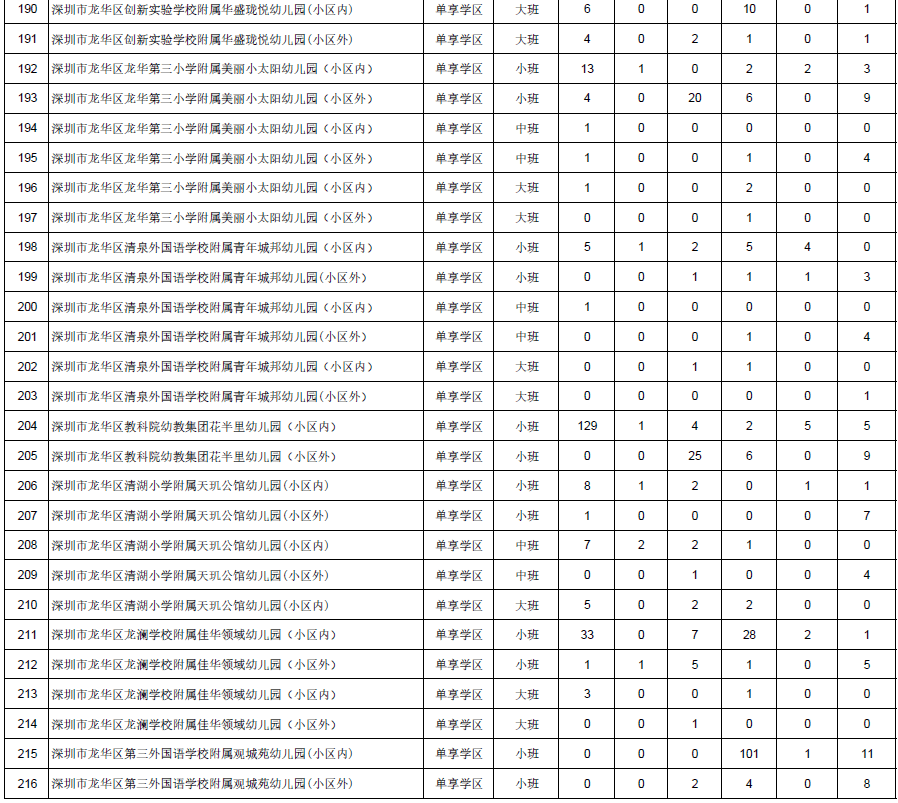 | 190 | 深圳市龙华区创新实验学校附属华盛珑悦幼儿园(小区内) | 单享学区 | 大班 | 6 | 0 | 0 | 10 | 0 | 1 |
|---|---|---|---|---|---|---|---|---|---|
| 191 | 深圳市龙华区创新实验学校附属华盛珑悦幼儿园(小区外) | 单享学区 | 大班 | 4 | 0 | 2 | 1 | 0 | 1 |
| 192 | 深圳市龙华区龙华第三小学附属美丽小太阳幼儿园(小区内) | 单享学区 | 小班 | 13 | 1 | 0 | 2 | 2 | 3 |
| 193 | 深圳市龙华区龙华第三小学附属美丽小太阳幼儿园(小区外) | 单享学区 | 小班 | 4 | 0 | 20 | 6 | 0 | 9 |
| 194 | 深圳市龙华区龙华第三小学附属美丽小太阳幼儿园(小区内) | 单享学区 | 中班 | 1 | 0 | 0 | 0 | 0 | 0 |
| 195 | 深圳市龙华区龙华第三小学附属美丽小太阳幼儿园(小区外) | 单享学区 | 中班 | 1 | 0 | 0 | 1 | 0 | 4 |
| 196 | 深圳市龙华区龙华第三小学附属美丽小太阳幼儿园(小区内) | 单享学区 | 大班 | 1 | 0 | 0 | 2 | 0 | 0 |
| 197 | 深圳市龙华区龙华第三小学附属美丽小太阳幼儿园(小区外) | 单享学区 | 大班 | 0 | 0 | 0 | 1 | 0 | 0 |
| 198 | 深圳市龙华区清泉外国语学校附属青年城邦幼儿园(小区内) | 单享学区 | 小班 | 5 | 1 | 2 | 5 | 4 | 0 |
| 199 | 深圳市龙华区清泉外国语学校附属青年城邦幼儿园(小区外) | 单享学区 | 小班 | 0 | 0 | 1 | 1 | 1 | 3 |
| 200 | 深圳市龙华区清泉外国语学校附属青年城邦幼儿园(小区内) | 单享学区 | 中班 | 1 | 0 | 0 | 0 | 0 | 0 |
| 201 | 深圳市龙华区清泉外国语学校附属青年城邦幼儿园(小区外) | 单享学区 | 中班 | 0 | 0 | 0 | 1 | 0 | 4 |
| 202 | 深圳市龙华区清泉外国语学校附属青年城邦幼儿园(小区内) | 单享学区 | 大班 | 0 | 0 | 1 | 1 | 0 | 0 |
| 203 | 深圳市龙华区清泉外国语学校附属青年城邦幼儿园(小区外) | 单享学区 | 大班 | 0 | 0 | 0 | 0 | 0 | 1 |
| 204 | 深圳市龙华区教科院幼教集团花半里幼儿园(小区内) | 单享学区 | 小班 | 129 | 1 | 4 | 2 | 5 | 5 |
| 205 | 深圳市龙华区教科院幼教集团花半里幼儿园(小区外) | 单享学区 | 小班 | 0 | 0 | 25 | 6 | 0 | 9 |
| 206 | 深圳市龙华区清湖小学附属天玑公馆幼儿园(小区内) | 单享学区 | 小班 | 8 | 1 | 2 | 0 | 1 | 1 |
| 207 | 深圳市龙华区清湖小学附属天玑公馆幼儿园(小区外) | 单享学区 | 小班 | 1 | 0 | 0 | 0 | 0 | 7 |
| 208 | 深圳市龙华区清湖小学附属天玑公馆幼儿园(小区内) | 单享学区 | 中班 | 7 | 2 | 2 | 1 | 0 | 0 |
| 209 | 深圳市龙华区清湖小学附属天玑公馆幼儿园(小区外) | 单享学区 | 中班 | 0 | 0 | 1 | 0 | 0 | 4 |
| 210 | 深圳市龙华区清湖小学附属天玑公馆幼儿园(小区内) | 单享学区 | 大班 | 5 | 0 | 2 | 2 | 0 | 0 |
| 211 | 深圳市龙华区龙澜学校附属佳华领域幼儿园(小区内) | 单享学区 | 小班 | 33 | 0 | 7 | 28 | 2 | 1 |
| 212 | 深圳市龙华区龙澜学校附属佳华领域幼儿园(小区外) | 单享学区 | 小班 | 1 | 1 | 5 | 1 | 0 | 5 |
| 213 | 深圳市龙华区龙澜学校附属佳华领域幼儿园(小区内) | 单享学区 | 大班 | 3 | 0 | 0 | 1 | 0 | 0 |
| 214 | 深圳市龙华区龙澜学校附属佳华领域幼儿园(小区外) | 单享学区 | 大班 | 0 | 0 | 1 | 0 | 0 | 0 |
| 215 | 深圳市龙华区第三外国语学校附属观城苑幼儿园(小区内) | 单享学区 | 小班 | 0 | 0 | 0 | 101 | 1 | 11 |
| 216 | 深圳市龙华区第三外国语学校附属观城苑幼儿园(小区外) | 单享学区 | 小班 | 0 | 0 | 2 | 4 | 0 | 8 |